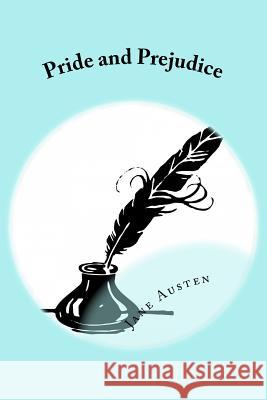 Pride and Prejudice

Jane Austen

Kraina Książek